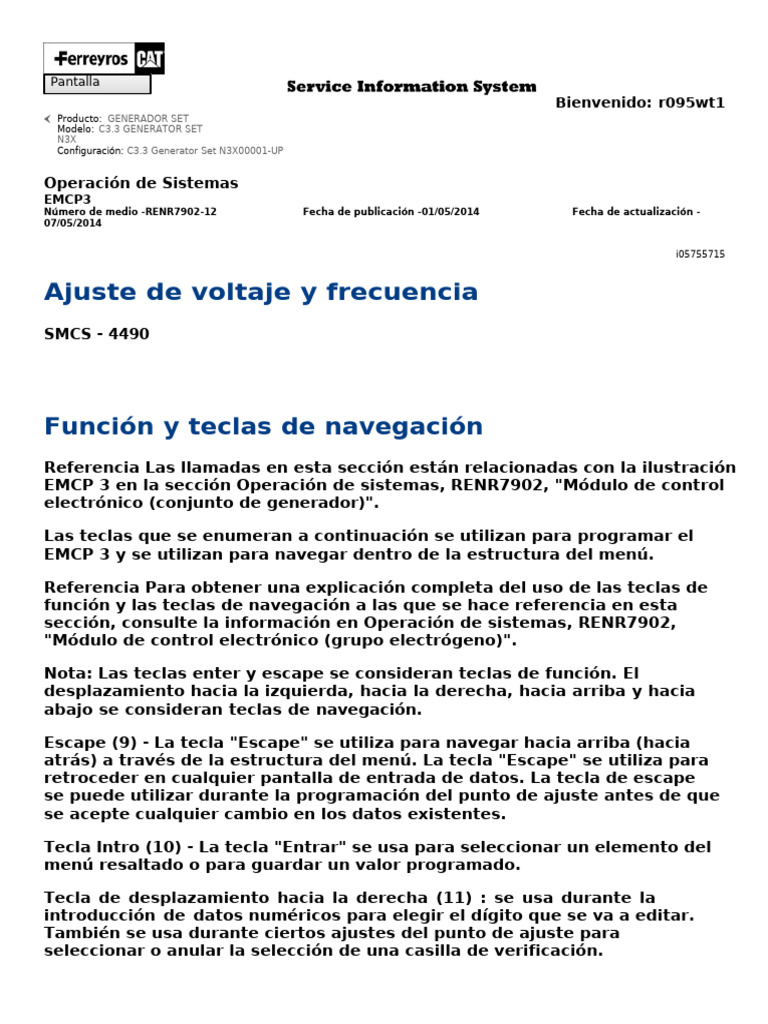 Ferreyros CAT
Pantalla

Service Information System

Bienvenido: r095wt1

Producto: GENERADOR SET
Modelo: C3.3 GENERATOR SET N3X
Configuración: C3.3 Generator Set N3X00001-UP

Operación de Sistemas
EMCP3
Número de medio -RENR7902-12 Fecha de publicación -01/05/2014 Fecha de actualización - 07/05/2014

i05755715

Ajuste de voltaje y frecuencia

SMCS - 4490

Función y teclas de navegación

Referencia Las llamadas en esta sección están relacionadas con la ilustración EMCP 3 en la sección Operación de sistemas, RENR7902, "Módulo de control electrónico (conjunto de generador)".

Las teclas que se enumeran a continuación se utilizan para programar el EMCP 3 y se utilizan para navegar dentro de la estructura del menú.

Referencia Para obtener una explicación completa del uso de las teclas de función y las teclas de navegación a las que se hace referencia en esta sección, consulte la información en Operación de sistemas, RENR7902, "Módulo de control electrónico (grupo electrógeno)".

Nota: Las teclas enter y escape se consideran teclas de función. El desplazamiento hacia la izquierda, hacia la derecha, hacia arriba y hacia abajo se consideran teclas de navegación.

Escape (9) - La tecla "Escape" se utiliza para navegar hacia arriba (hacia atrás) a través de la estructura del menú. La tecla "Escape" se utiliza para retroceder en cualquier pantalla de entrada de datos. La tecla de escape se puede utilizar durante la programación del punto de ajuste antes de que se acepte cualquier cambio en los datos existentes.

Tecla Intro (10) - La tecla "Entrar" se usa para seleccionar un elemento del menú resaltado o para guardar un valor programado.

Tecla de desplazamiento hacia la derecha (11) : se usa durante la introducción de datos numéricos para elegir el dígito que se va a editar. También se usa durante ciertos ajustes del punto de ajuste para seleccionar o anular la selección de una casilla de verificación.